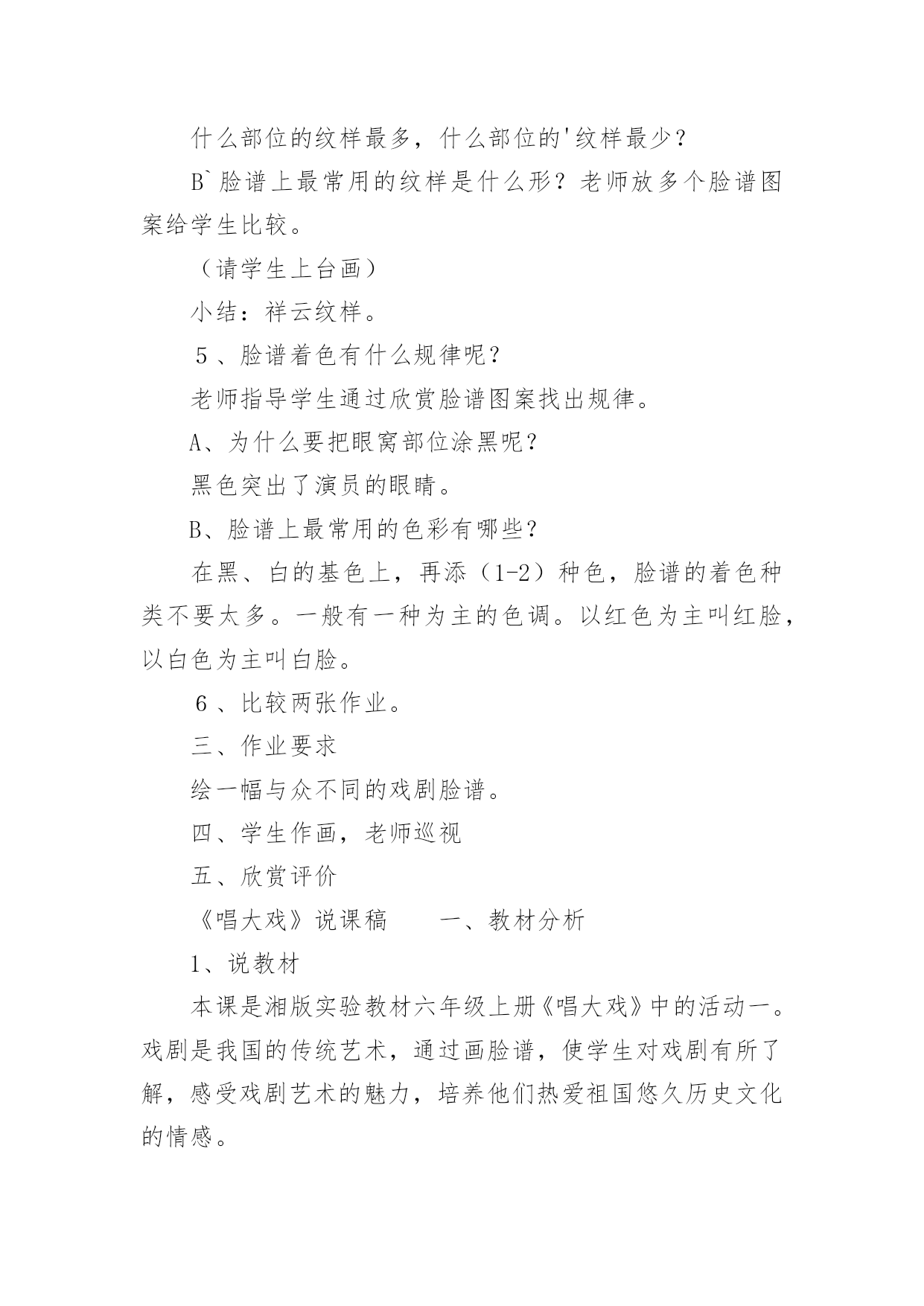 什么部位的纹样最多，什么部位的'纹样最少？

B`脸谱上最常用的纹样是什么形？老师放多个脸谱图案给学生比较。

（请学生上台画）

小结：祥云纹样。

５、脸谱着色有什么规律呢？

老师指导学生通过欣赏脸谱图案找出规律。

A、为什么要把眼窝部位涂黑呢？

黑色突出了演员的眼睛。

B、脸谱上最常用的色彩有哪些？

在黑、白的基色上，再添（1-2）种色，脸谱的着色种类不要太多。一般有一种为主的色调。以红色为主叫红脸，以白色为主叫白脸。

６、比较两张作业。

三、作业要求

绘一幅与众不同的戏剧脸谱。

四、学生作画，老师巡视

五、欣赏评价

《唱大戏》说课稿　　一、教材分析

1、说教材

本课是湘版实验教材六年级上册《唱大戏》中的活动一。戏剧是我国的传统艺术，通过画脸谱，使学生对戏剧有所了解，感受戏剧艺术的魅力，培养他们热爱祖国悠久历史文化的情感。